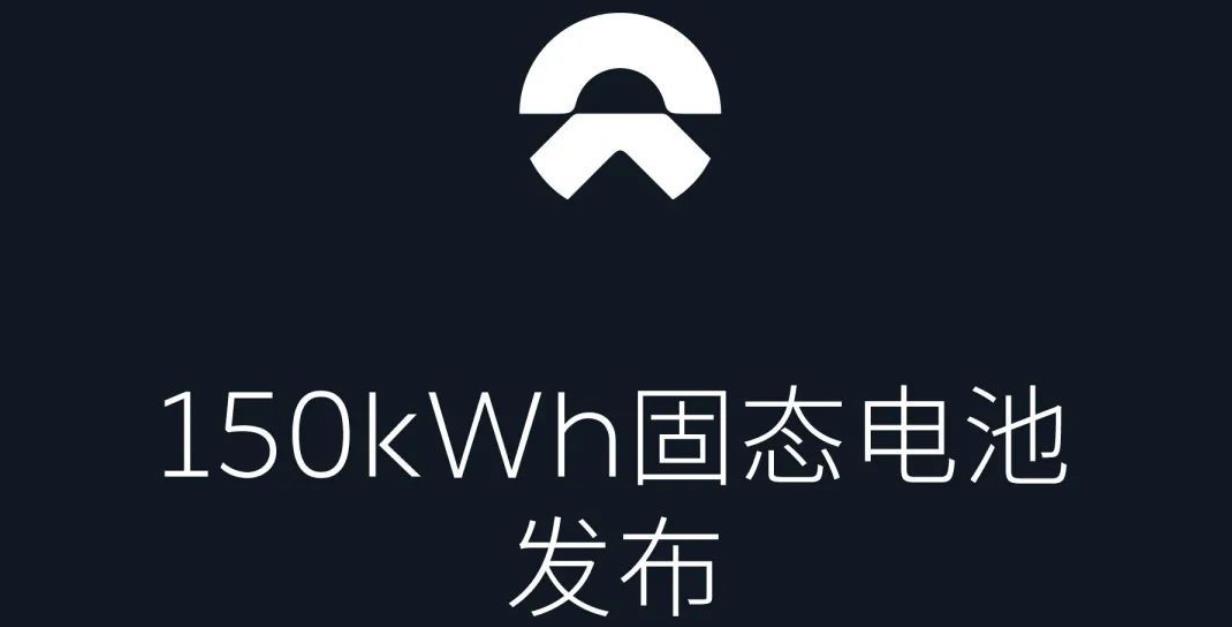 150kWh固态电池
发布